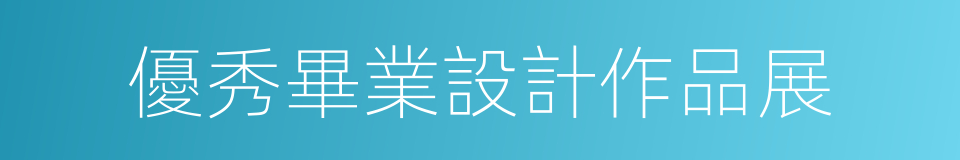 優秀畢業設計作品展